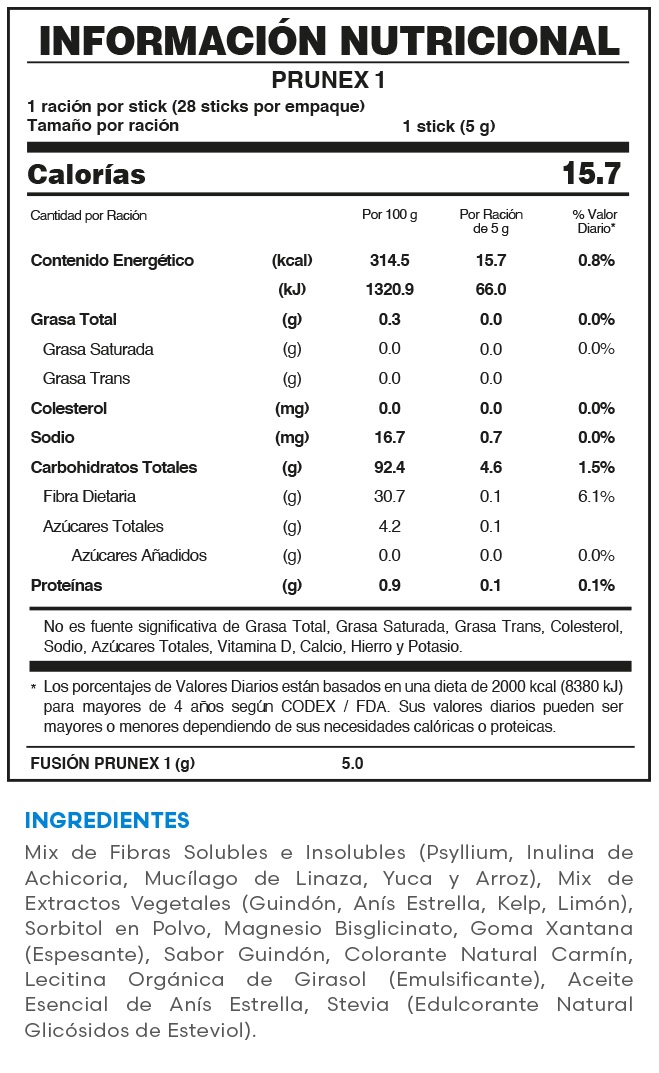 INFORMACIÓN NUTRICIONAL
PRUNEX 1

1 ración por stick (28 sticks por empaque)
Tamaño por ración 1 stick (5 g)

Calorías 15.7

| Cantidad por Ración | | Por 100 g | Por Ración de 5 g | % Valor Diario* |
|---|---|---|---|---|
| Contenido Energético | (kcal) | 314.5 | 15.7 | 0.8% |
| | (kJ) | 1320.9 | 66.0 | |
| Grasa Total | (g) | 0.3 | 0.0 | 0.0% |
| Grasa Saturada | (g) | 0.0 | 0.0 | 0.0% |
| Grasa Trans | (g) | 0.0 | 0.0 | |
| Colesterol | (mg) | 0.0 | 0.0 | 0.0% |
| Sodio | (mg) | 16.7 | 0.7 | 0.0% |
| Carbohidratos Totales | (g) | 92.4 | 4.6 | 1.5% |
| Fibra Dietaria | (g) | 30.7 | 0.1 | 6.1% |
| Azúcares Totales | (g) | 4.2 | 0.1 | |
| Azúcares Añadidos | (g) | 0.0 | 0.0 | 0.0% |
| Proteínas | (g) | 0.9 | 0.1 | 0.1% |

No es fuente significativa de Grasa Total, Grasa Saturada, Grasa Trans, Colesterol, Sodio, Azúcares Totales, Vitamina D, Calcio, Hierro y Potasio.

* Los porcentajes de Valores Diarios están basados en una dieta de 2000 kcal (8380 kJ) para mayores de 4 años según CODEX / FDA. Sus valores diarios pueden ser mayores o menores dependiendo de sus necesidades calóricas o proteicas.

FUSIÓN PRUNEX 1 (g) 5.0

INGREDIENTES

Mix de Fibras Solubles e Insolubles (Psyllium, Inulina de Achicoria, Mucílago de Linaza, Yuca y Arroz), Mix de Extractos Vegetales (Guindón, Anís Estrella, Kelp, Limón), Sorbitol en Polvo, Magnesio Bisglicinato, Goma Xantana (Espesante), Sabor Guindón, Colorante Natural Carmín, Lecitina Orgánica de Girasol (Emulsificante), Aceite Esencial de Anís Estrella, Stevia (Edulcorante Natural Glicósidos de Esteviol).